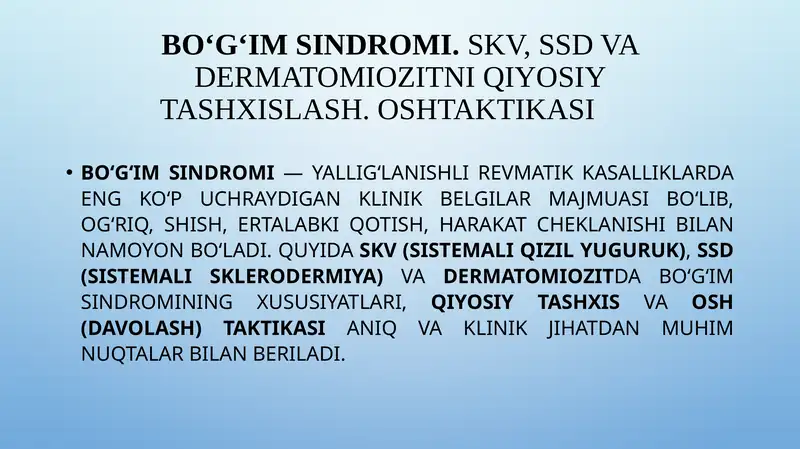 BO‘G‘IM SINDROMI. SKV, SSD VA DERMATOMIOZITNI QIYOSIY TASHXISLASH. OSHTAKTIKASI

• BO‘G‘IM SINDROMI — YALLIG‘LANISHLI REVMATIK KASALLIKLARDA ENG KO‘P UCHRAYDIGAN KLINIK BELGILAR MAJMUASI BO‘LIB, OG‘RIQ, SHISH, ERTALABKI QOTISH, HARAKAT CHEKLANISHI BILAN NAMOYON BO‘LADI. QUYIDA SKV (SISTEMALI QIZIL YUGURUK), SSD (SISTEMALI SKLERODERMIYA) VA DERMATOMIOZITDA BO‘G‘IM SINDROMINING XUSUSIYATLARI, QIYOSIY TASHXIS VA OSH (DAVOLASH) TAKTIKASI ANIQ VA KLINIK JIHATDAN MUHIM NUQTALAR BILAN BERILADI.